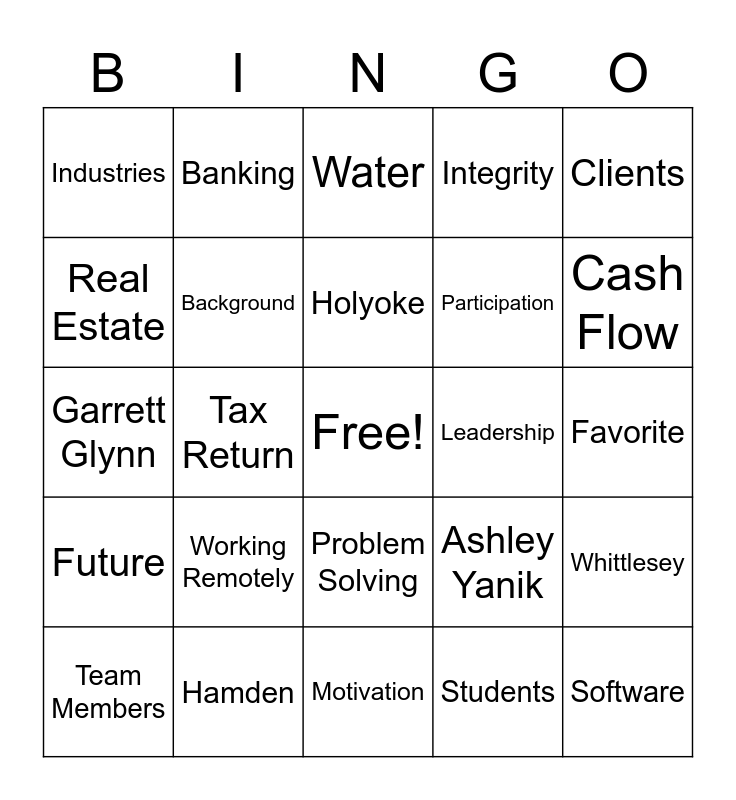 | B | I | N | G | O |
|---|---|---|---|---|
| Industries | Banking | Water | Integrity | Clients |
| Real Estate | Background | Holyoke | Participation | Cash Flow |
| Garrett Glynn | Tax Return | Free! | Leadership | Favorite |
| Future | Working Remotely | Problem Solving | Ashley Yanik | Whittlesey |
| Team Members | Hamden | Motivation | Students | Software |